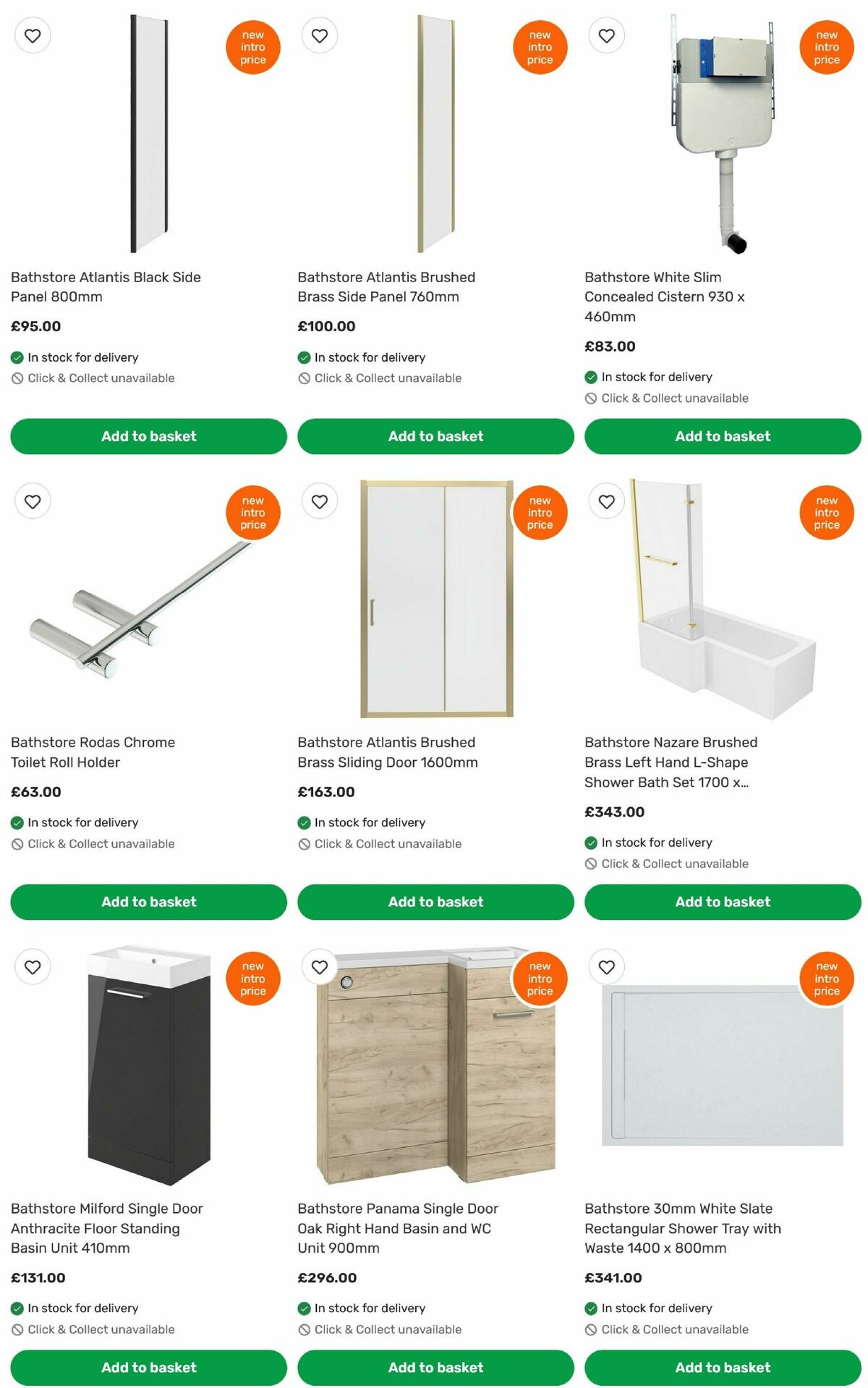 new intro price

Bathstore Atlantis Black Side Panel 800mm

£95.00

In stock for delivery

Click & Collect unavailable

Add to basket

new intro price

Bathstore Atlantis Brushed Brass Side Panel 760mm

£100.00

In stock for delivery

Click & Collect unavailable

Add to basket

new intro price

Bathstore White Slim Concealed Cistern 930 x 460mm

£83.00

In stock for delivery

Click & Collect unavailable

Add to basket

new intro price

Bathstore Rodas Chrome Toilet Roll Holder

£63.00

In stock for delivery

Click & Collect unavailable

Add to basket

new intro price

Bathstore Atlantis Brushed Brass Sliding Door 1600mm

£163.00

In stock for delivery

Click & Collect unavailable

Add to basket

new intro price

Bathstore Nazare Brushed Brass Left Hand L-Shape Shower Bath Set 1700 x...

£343.00

In stock for delivery

Click & Collect unavailable

Add to basket

new intro price

Bathstore Milford Single Door Anthracite Floor Standing Basin Unit 410mm

£131.00

In stock for delivery

Click & Collect unavailable

Add to basket

new intro price

Bathstore Panama Single Door Oak Right Hand Basin and WC Unit 900mm

£296.00

In stock for delivery

Click & Collect unavailable

Add to basket

new intro price

Bathstore 30mm White Slate Rectangular Shower Tray with Waste 1400 x 800mm

£341.00

In stock for delivery

Click & Collect unavailable

Add to basket